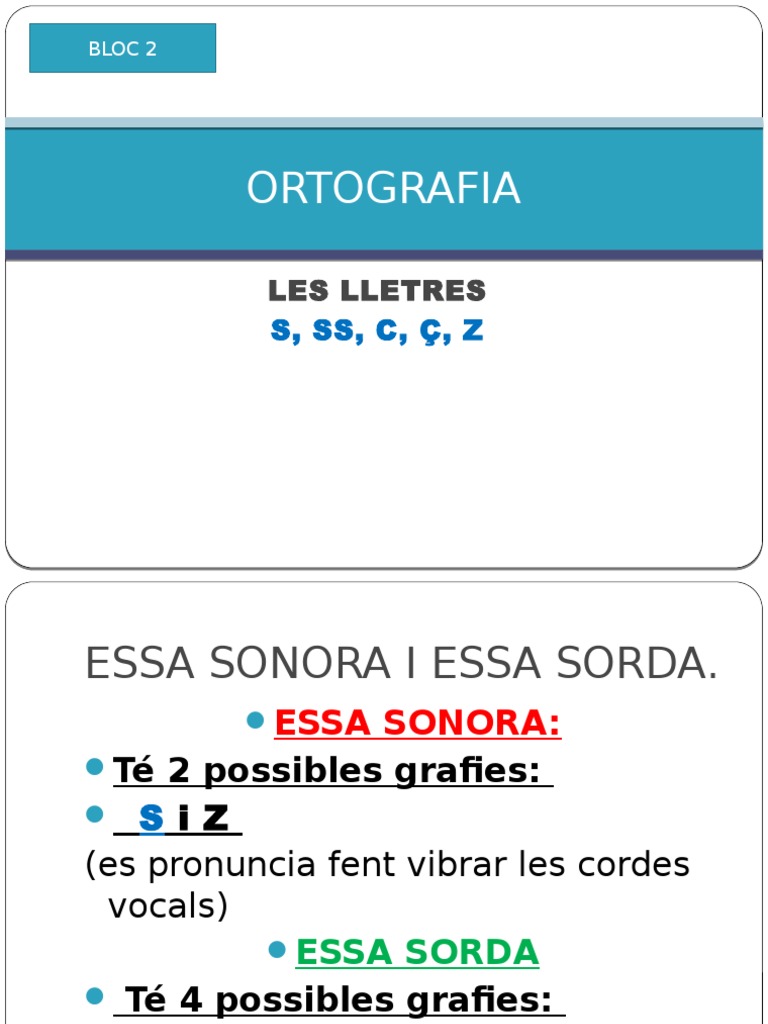 BLOC 2

ORTOGRAFIA

LES LLETRES

S, SS, C, Ç, Z

ESSA SONORA I ESSA SORDA.

• ESSA SONORA:

• Té 2 possibles grafies:

• S i Z

(es pronuncia fent vibrar les cordes vocals)

• ESSA SORDA

• Té 4 possibles grafies: